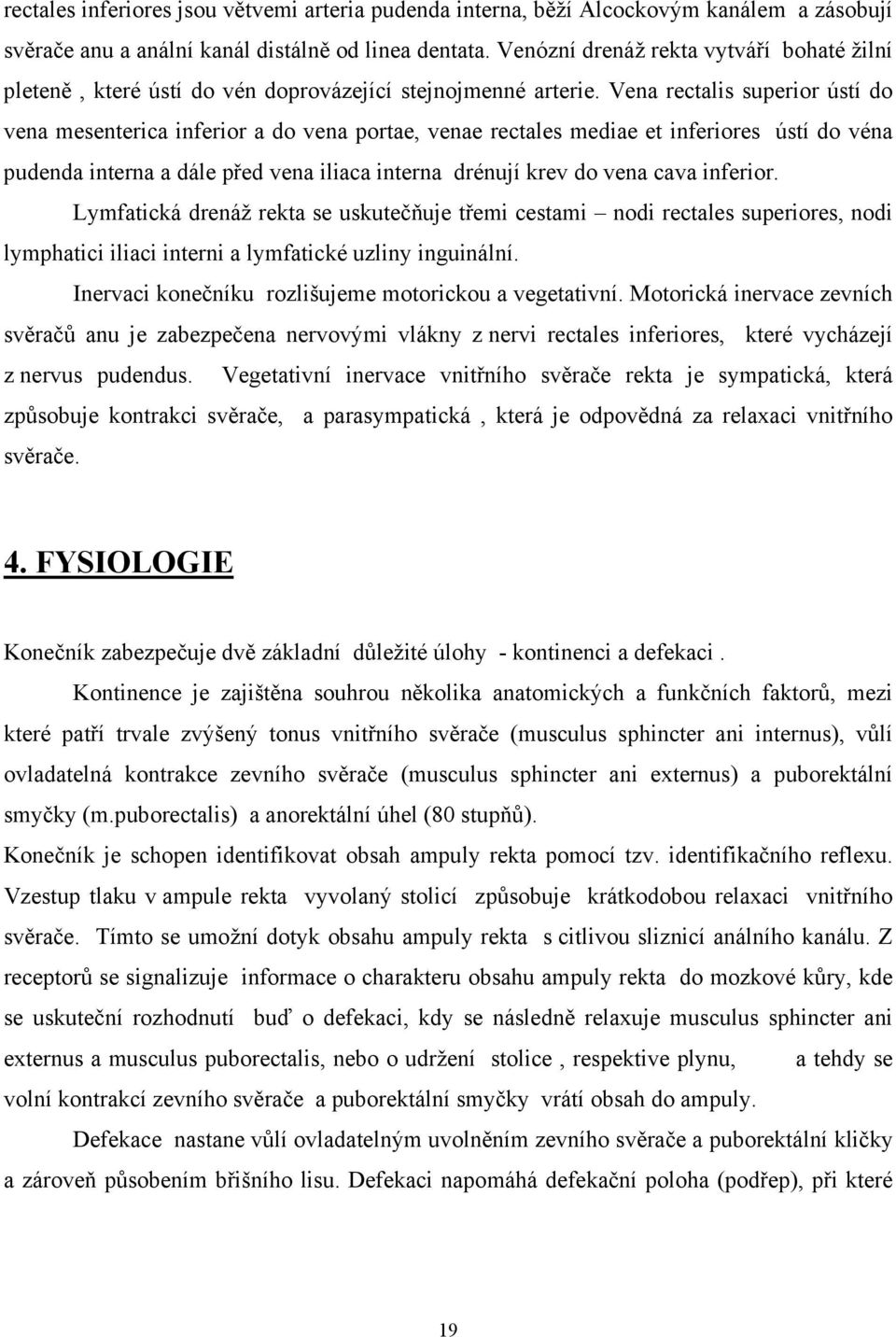 rectales inferiores jsou větvemi arteria pudenda interna, běží Alcockovým kanálem a zásobují svěrače anu a anální kanál distálně od linea dentata. Venózní drenáž rekta vytváří bohaté žilní pleteně , které ústí do vén doprovázející stejnojmenné arterie. Vena rectalis superior ústí do vena mesenterica inferior a do vena portae, venae rectales mediae et inferiores ústí do véna pudenda interna a dále před vena iliaca interna drénují krev do vena cava inferior.

Lymfatická drenáž rekta se uskutečňuje třemi cestami – nodi rectales superiores, nodi lymphatici iliaci interni a lymfatické uzliny inguinální.

Inervaci konečníku rozlišujeme motorickou a vegetativní. Motorická inervace zevních svěračů anu je zabezpečena nervovými vlákny z nervi rectales inferiores, které vycházejí z nervus pudendus. Vegetativní inervace vnitřního svěrače rekta je sympatická, která způsobuje kontrakci svěrače, a parasympatická , která je odpovědná za relaxaci vnitřního svěrače.

4. FYSIOLOGIE

Konečník zabezpečuje dvě základní důležité úlohy - kontinenci a defekaci .

Kontinence je zajištěna souhrou několika anatomických a funkčních faktorů, mezi které patří trvale zvýšený tonus vnitřního svěrače (musculus sphincter ani internus), vůlí ovladatelná kontrakce zevního svěrače (musculus sphincter ani externus) a puborektální smyčky (m.puborectalis) a anorektální úhel (80 stupňů).

Konečník je schopen identifikovat obsah ampuly rekta pomocí tzv. identifikačního reflexu. Vzestup tlaku v ampule rekta vyvolaný stolicí způsobuje krátkodobou relaxaci vnitřního svěrače. Tímto se umožní dotyk obsahu ampuly rekta s citlivou sliznicí análního kanálu. Z receptorů se signalizuje informace o charakteru obsahu ampuly rekta do mozkové kůry, kde se uskuteční rozhodnutí buď o defekaci, kdy se následně relaxuje musculus sphincter ani externus a musculus puborectalis, nebo o udržení stolice , respektive plynu, a tehdy se volní kontrakcí zevního svěrače a puborektální smyčky vrátí obsah do ampuly.

Defekace nastane vůlí ovladatelným uvolněním zevního svěrače a puborektální kličky a zároveň působením břišního lisu. Defekaci napomáhá defekační poloha (podřep), při které

19